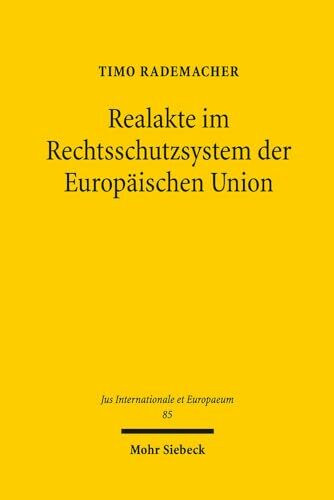 TIMO RADEMACHER

Realakte im Rechtsschutzsystem der Europäischen Union

Jus Internationale et Europaeum
85

Mohr Siebeck